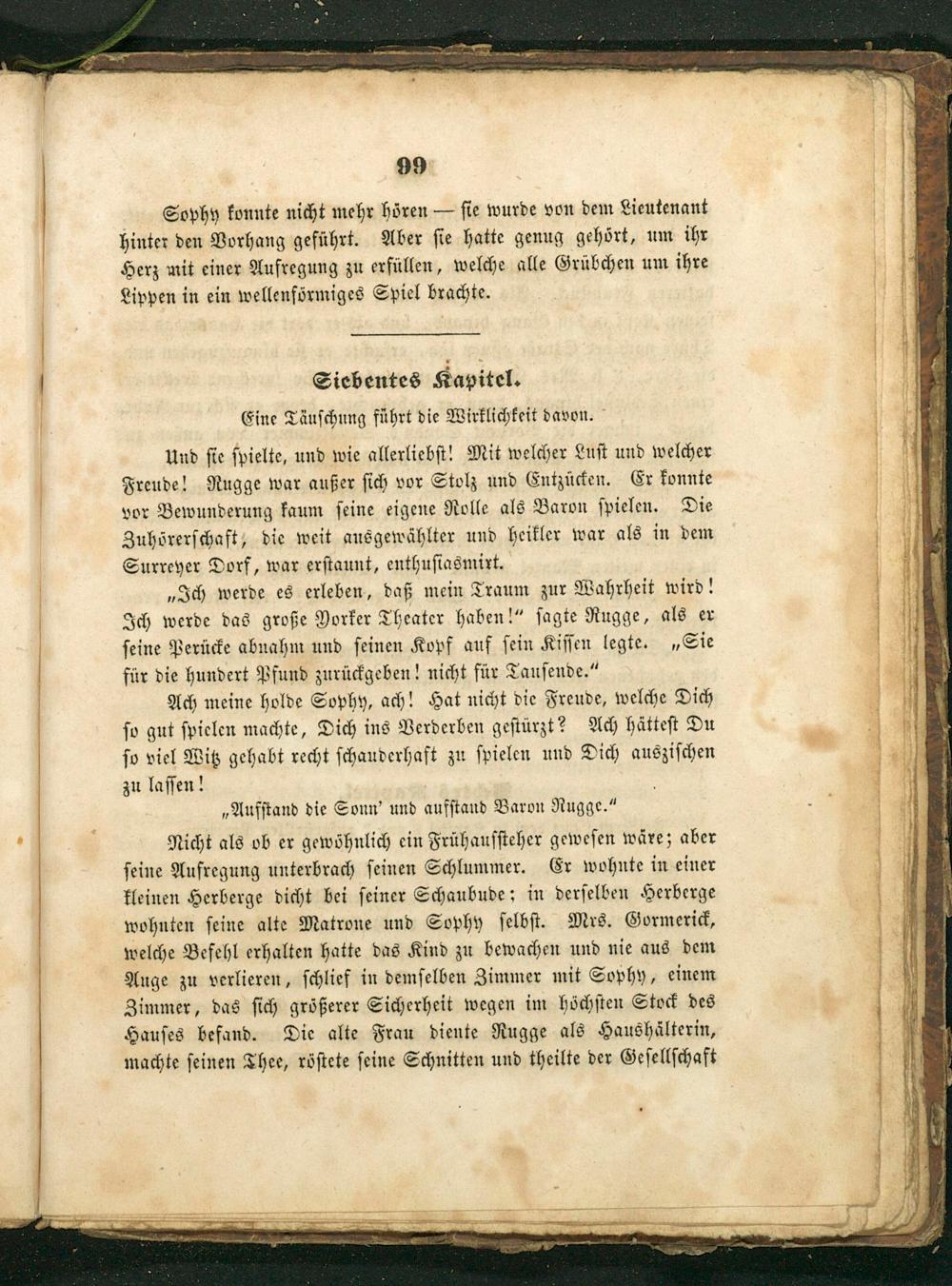 99

Sophy konnte nicht mehr hören — sie wurde von dem Lieutenant hinter den Vorhang geführt. Aber sie hatte genug gehört, um ihr Herz mit einer Aufregung zu erfüllen, welche alle Grübchen um ihre Lippen in ein wellenförmiges Spiel brachte.

Siebentes Kapitel.

Eine Täuschung führt die Wirklichkeit davon.

Und sie spielte, und wie allerliebst! Mit welcher Lust und welcher Freude! Rugge war außer sich vor Stolz und Entzücken. Er konnte vor Bewunderung kaum seine eigene Rolle als Baron spielen. Die Zuhörerschaft, die weit ausgewählter und heikler war als in dem Surreyer Dorf, war erstaunt, enthusiasmirt.

„Ich werde es erleben, daß mein Traum zur Wahrheit wird! Ich werde das große Yorker Theater haben!“ sagte Rugge, als er seine Perücke abnahm und seinen Kopf auf sein Kissen legte. „Sie für die hundert Pfund zurückgeben! nicht für Tausende.“

Ach meine holde Sophy, ach! Hat nicht die Freude, welche Dich so gut spielen machte, Dich ins Verderben gestürzt? Ach hättest Du so viel Witz gehabt recht schauderhaft zu spielen und Dich auszischen zu lassen!

„Aufstand die Sonn' und aufstand Baron Rugge.“

Nicht als ob er gewöhnlich ein Frühaufsteher gewesen wäre; aber seine Aufregung unterbrach seinen Schlummer. Er wohnte in einer kleinen Herberge dicht bei seiner Schaubude; in derselben Herberge wohnten seine alte Matrone und Sophy selbst. Mrs. Gormerick, welche Befehl erhalten hatte das Kind zu bewachen und nie aus dem Auge zu verlieren, schlief in demselben Zimmer mit Sophy, einem Zimmer, das sich größerer Sicherheit wegen im höchsten Stock des Hauses befand. Die alte Frau diente Rugge als Haushälterin, machte seinen Thee, röstete seine Schnitten und theilte der Gesellschaft